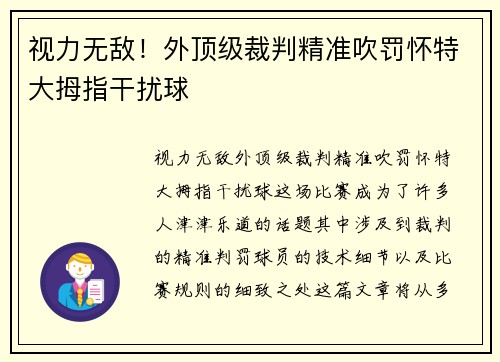 视力无敌！外顶级裁判精准吹罚怀特大拇指干扰球

视力无敌外顶级裁判精准吹罚怀特大拇指干扰球这场比赛成为了许多人津津乐道的话题其中涉及到裁判的精准判罚球员的技术细节以及比赛规则的细致之处这篇文章将从多